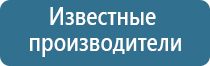 Известные производители